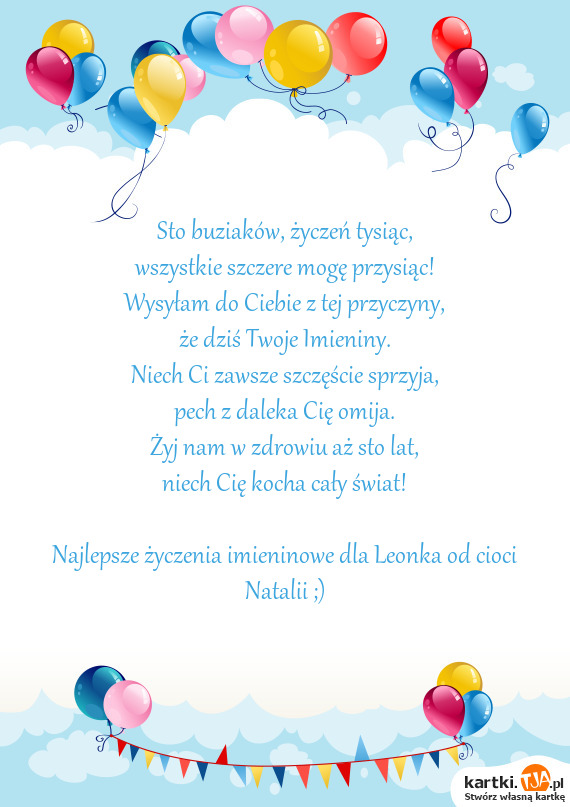 Sto buziaków, życzeń tysiąc,
wszystkie szczere mogę przysiąc!
Wysyłam do Ciebie z tej przyczyny,
że dziś Twoje Imieniny.
Niech Ci zawsze szczęście sprzyja,
pech z daleka Cię omija.
Żyj nam w zdrowiu aż sto lat,
niech Cię kocha cały świat!

Najlepsze życzenia imieninowe dla Leonka od cioci Natalii ;)

kartki.TJA.pl
Stwórz własną kartkę